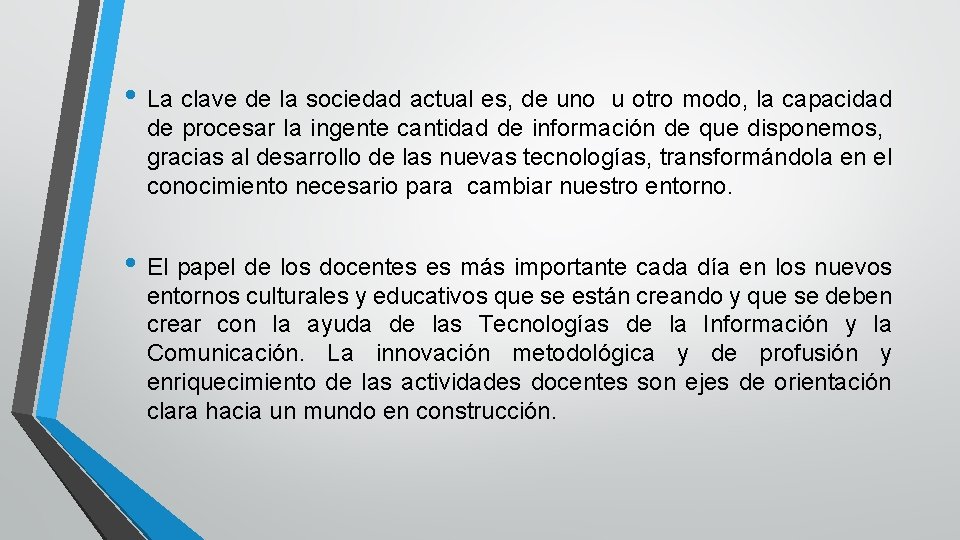 • La clave de la sociedad actual es, de uno u otro modo, la capacidad de procesar la ingente cantidad de información de que disponemos, gracias al desarrollo de las nuevas tecnologías, transformándola en el conocimiento necesario para cambiar nuestro entorno.

• El papel de los docentes es más importante cada día en los nuevos entornos culturales y educativos que se están creando y que se deben crear con la ayuda de las Tecnologías de la Información y la Comunicación. La innovación metodológica y de profusión y enriquecimiento de las actividades docentes son ejes de orientación clara hacia un mundo en construcción.